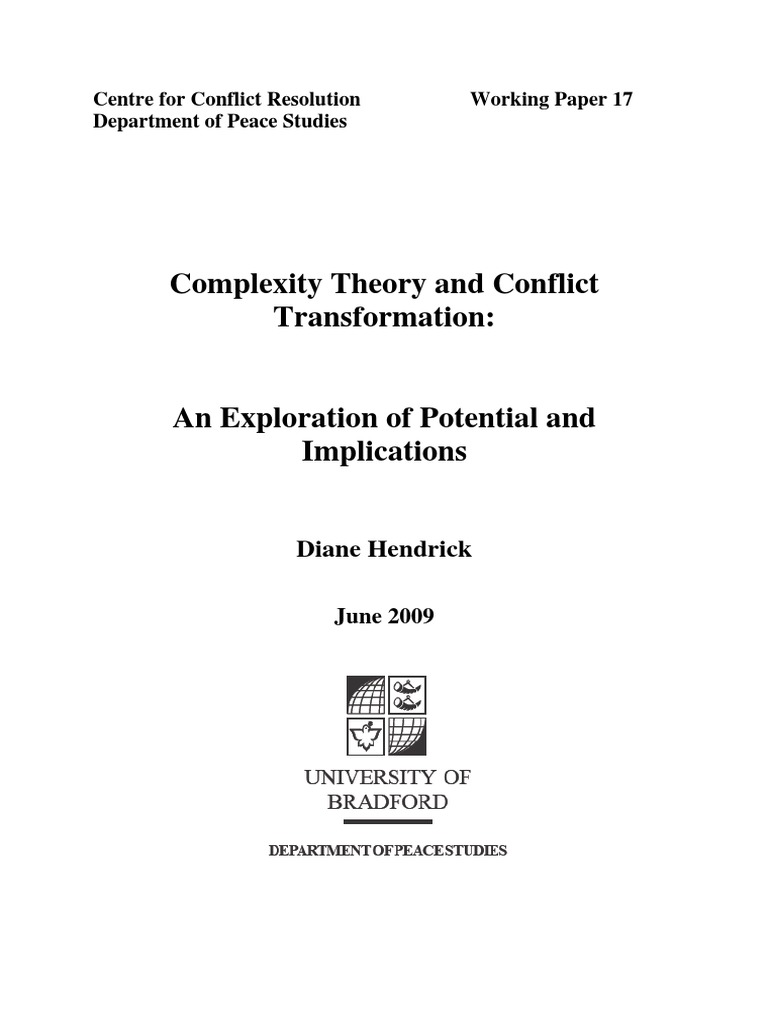 Centre for Conflict Resolution
Department of Peace Studies

Working Paper 17

Complexity Theory and Conflict Transformation:

An Exploration of Potential and Implications

Diane Hendrick

June 2009

UNIVERSITY OF BRADFORD

DEPARTMENT OF PEACE STUDIES